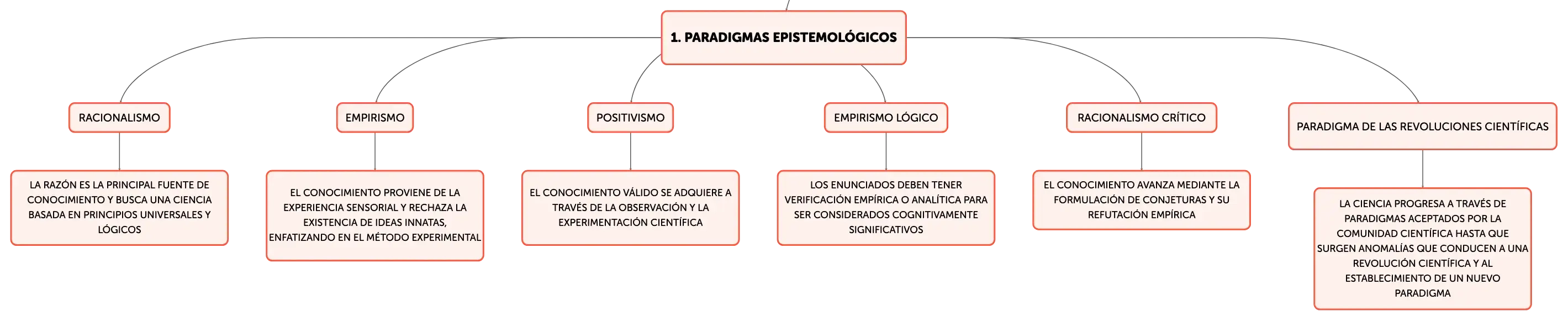 1. PARADIGMAS EPISTEMOLÓGICOS

RACIONALISMO

LA RAZÓN ES LA PRINCIPAL FUENTE DE CONOCIMIENTO Y BUSCA UNA CIENCIA BASADA EN PRINCIPIOS UNIVERSALES Y LÓGICOS

EMPIRISMO

EL CONOCIMIENTO PROVIENE DE LA EXPERIENCIA SENSORIAL Y RECHAZA LA EXISTENCIA DE IDEAS INNATAS, ENFATIZANDO EN EL MÉTODO EXPERIMENTAL

POSITIVISMO

EL CONOCIMIENTO VÁLIDO SE ADQUIERE A TRAVÉS DE LA OBSERVACIÓN Y LA EXPERIMENTACIÓN CIENTÍFICA

EMPIRISMO LÓGICO

LOS ENUNCIADOS DEBEN TENER VERIFICACIÓN EMPÍRICA O ANALÍTICA PARA SER CONSIDERADOS COGNITIVAMENTE SIGNIFICATIVOS

RACIONALISMO CRÍTICO

EL CONOCIMIENTO AVANZA MEDIANTE LA FORMULACIÓN DE CONJETURAS Y SU REFUTACIÓN EMPÍRICA

PARADIGMA DE LAS REVOLUCIONES CIENTÍFICAS

LA CIENCIA PROGRESA A TRAVÉS DE PARADIGMAS ACEPTADOS POR LA COMUNIDAD CIENTÍFICA HASTA QUE SURGEN ANOMALÍAS QUE CONDUCEN A UNA REVOLUCIÓN CIENTÍFICA Y AL ESTABLECIMIENTO DE UN NUEVO PARADIGMA